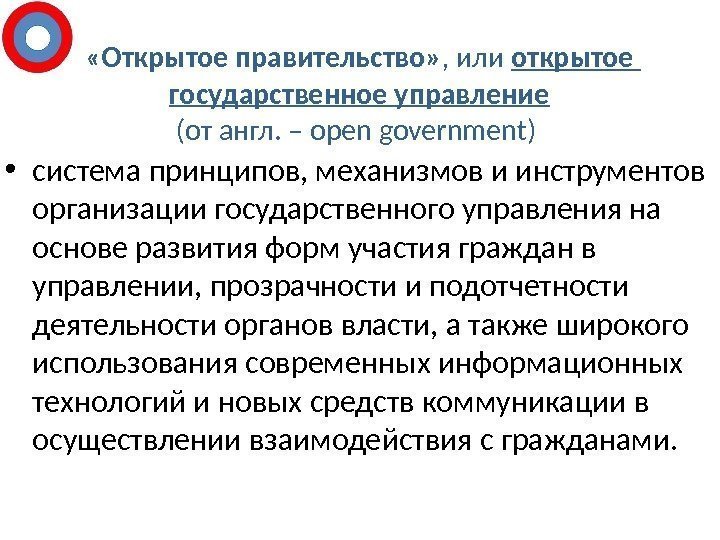 «Открытое правительство», или открытое государственное управление
(от англ. – open government)

• система принципов, механизмов и инструментов организации государственного управления на основе развития форм участия граждан в управлении, прозрачности и подотчетности деятельности органов власти, а также широкого использования современных информационных технологий и новых средств коммуникации в осуществлении взаимодействия с гражданами.